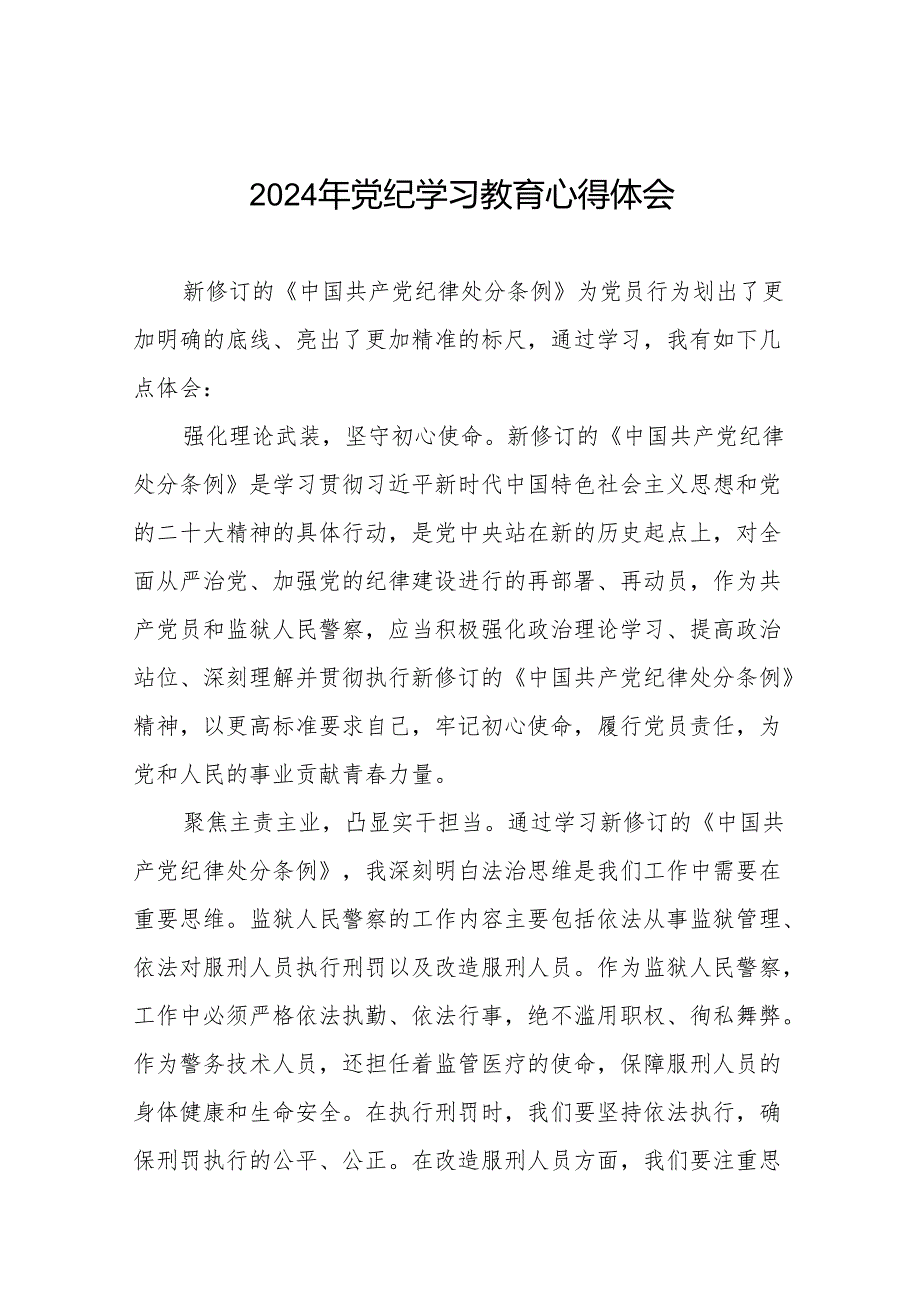 2024年党纪学习教育心得体会

新修订的《中国共产党纪律处分条例》为党员行为划出了更加明确的底线、亮出了更加精准的标尺，通过学习，我有如下几点体会：

强化理论武装，坚守初心使命。新修订的《中国共产党纪律处分条例》是学习贯彻习近平新时代中国特色社会主义思想和党的二十大精神的具体行动，是党中央站在新的历史起点上，对全面从严治党、加强党的纪律建设进行的再部署、再动员，作为共产党员和监狱人民警察，应当积极强化政治理论学习、提高政治站位、深刻理解并贯彻执行新修订的《中国共产党纪律处分条例》精神，以更高标准要求自己，牢记初心使命，履行党员责任，为党和人民的事业贡献青春力量。

聚焦主责主业，凸显实干担当。通过学习新修订的《中国共产党纪律处分条例》，我深刻明白法治思维是我们工作中需要在重要思维。监狱人民警察的工作内容主要包括依法从事监狱管理、依法对服刑人员执行刑罚以及改造服刑人员。作为监狱人民警察，工作中必须严格依法执勤、依法行事，绝不滥用职权、徇私舞弊。作为警务技术人员，还担任着监管医疗的使命，保障服刑人员的身体健康和生命安全。在执行刑罚时，我们要坚持依法执行，确保刑罚执行的公平、公正。在改造服刑人员方面，我们要注重思